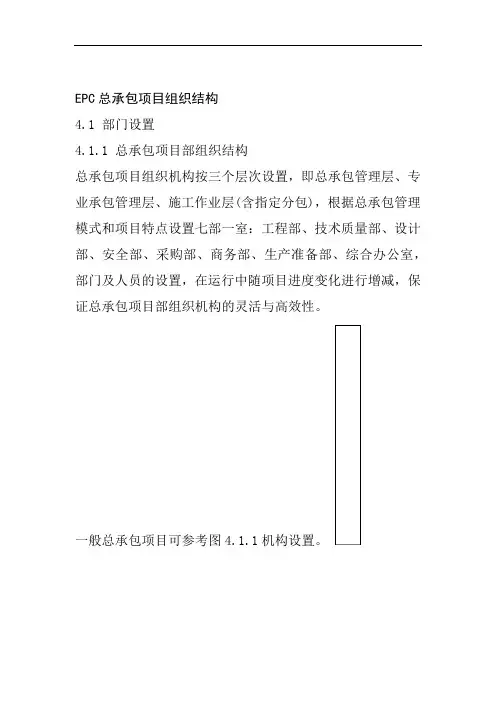 EPC 总承包项目组织结构

4.1 部门设置

4.1.1 总承包项目部组织结构

总承包项目组织机构按三个层次设置，即总承包管理层、专业承包管理层、施工作业层(含指定分包)，根据总承包管理模式和项目特点设置七部一室：工程部、技术质量部、设计部、安全部、采购部、商务部、生产准备部、综合办公室，部门及人员的设置，在运行中随项目进度变化进行增减，保证总承包项目部组织机构的灵活与高效性。

一般总承包项目可参考图 4.1.1 机构设置。